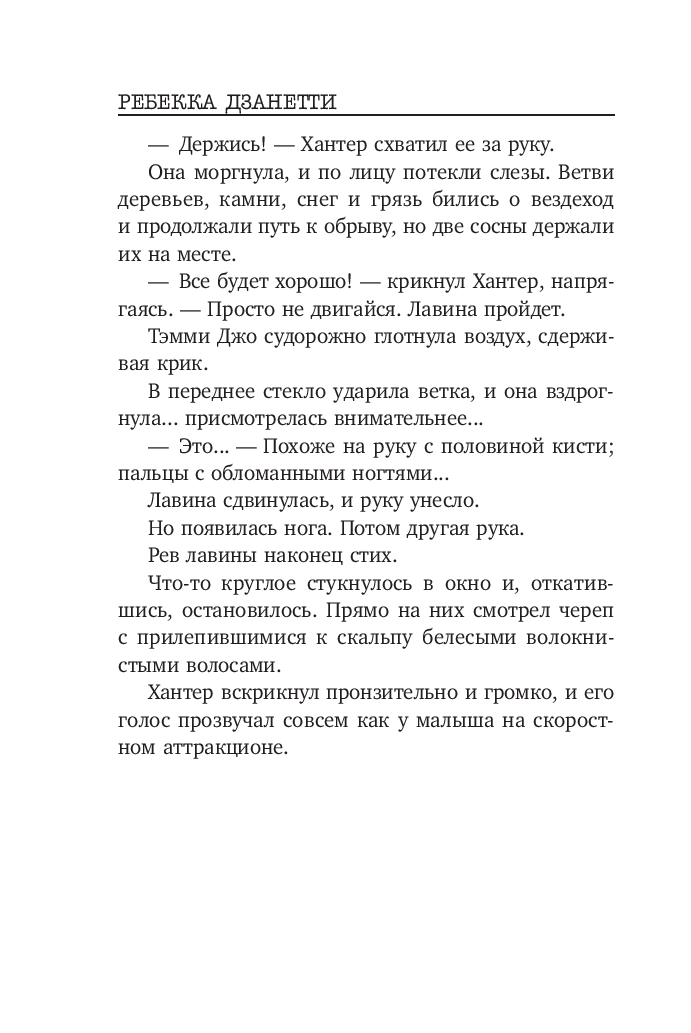 РЕБЕККА ДЗАНЕТТИ

— Держись! — Хантер схватил ее за руку.

Она моргнула, и по лицу потекли слезы. Ветви деревьев, камни, снег и грязь бились о вездеход и продолжали путь к обрыву, но две сосны держали их на месте.

— Все будет хорошо! — крикнул Хантер, напрягаясь. — Просто не двигайся. Лавина пройдет.

Тэмми Джо судорожно глотнула воздух, сдерживая крик.

В переднее стекло ударила ветка, и она вздрогнула... присмотрелась внимательнее...

— Это... — Похоже на руку с половиной кисти; пальцы с обломанными ногтями...

Лавина сдвинулась, и руку унесло.

Но появилась нога. Потом другая рука.

Рев лавины наконец стих.

Что-то круглое стукнулось в окно и, откатившись, остановилось. Прямо на них смотрел череп с прилепившимися к скальпу белесыми волокнистыми волосами.

Хантер вскрикнул пронзительно и громко, и его голос прозвучал совсем как у малыша на скоростном аттракционе.